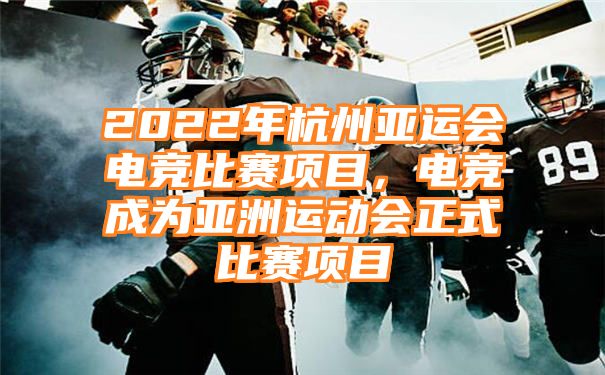 2022年杭州亚运会电竞比赛项目，电竞成为亚洲运动会正式比赛项目

89